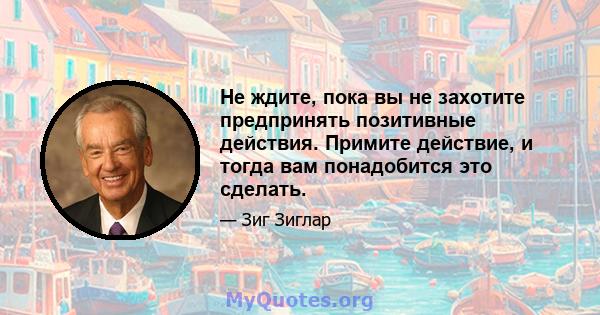 Не ждите, пока вы не захотите предпринять позитивные действия. Примите действие, и тогда вам понадобится это сделать.

— Зиг Зиглар

MyQuotes.org